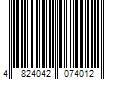 4 824042 074012